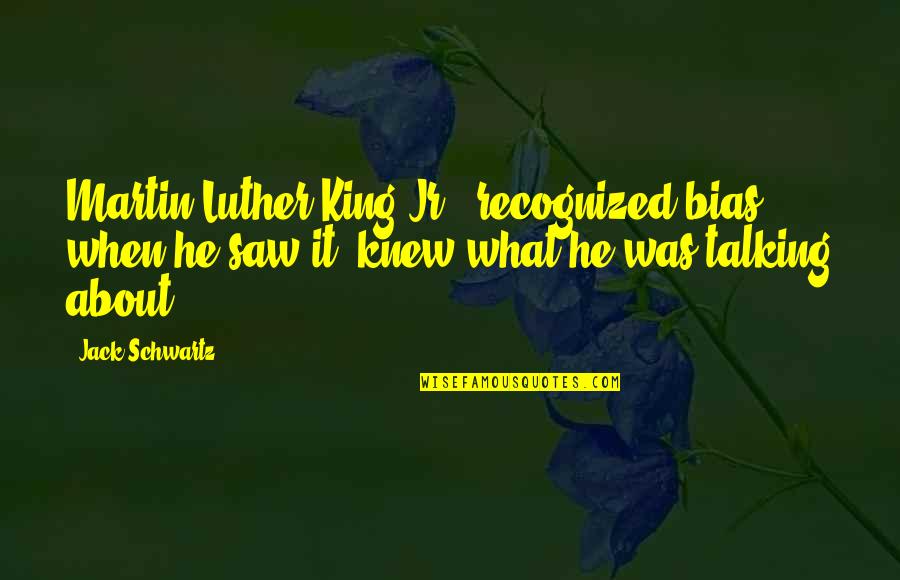 Martin Luther King Jr., recognized bias when he saw it, knew what he was talking about.

- Jack Schwartz

WISEFAMOUSQUOTES.COM